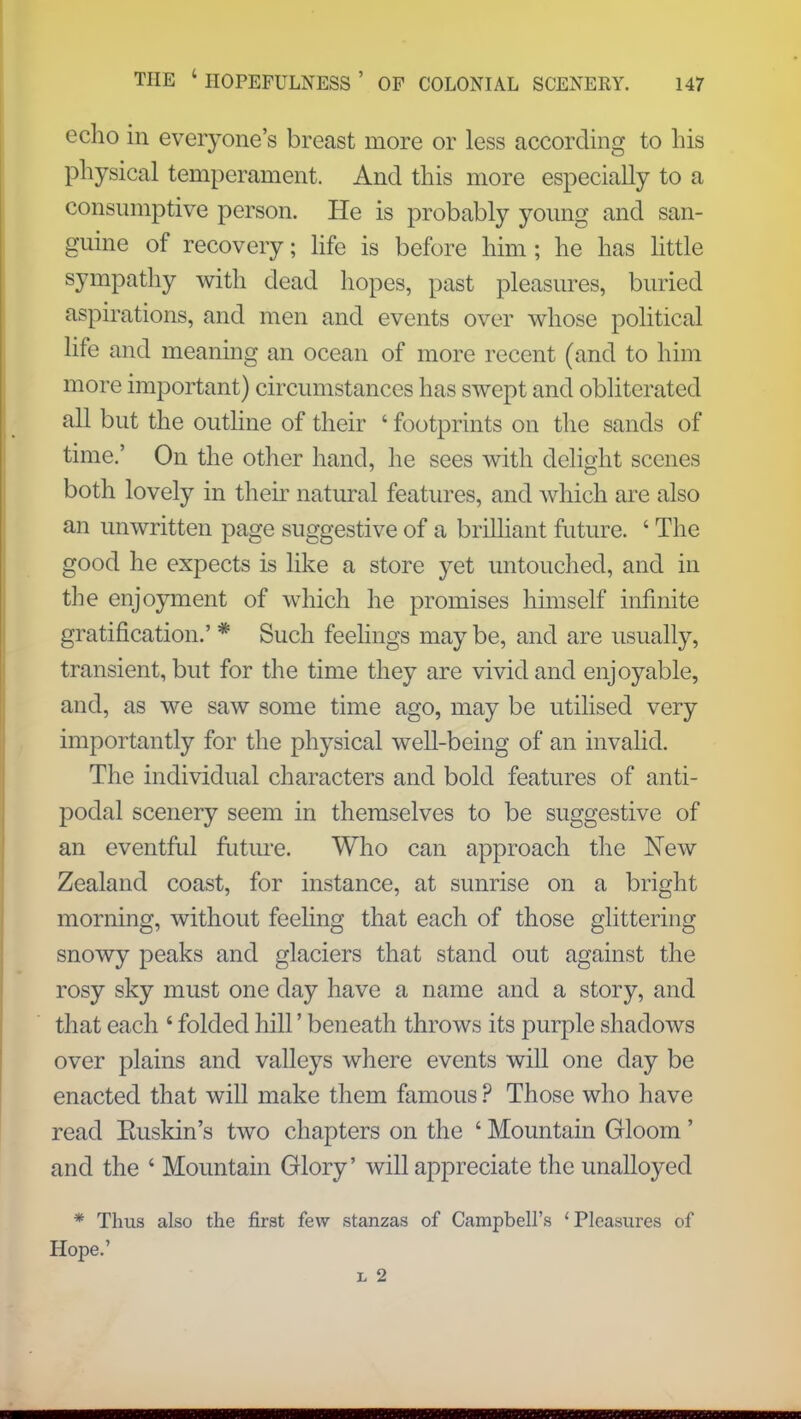 THE 'HOPEFULNESS' OF COLONIAL SCENERY. 147

echo in everyone's breast more or less according to his physical temperament. And this more especially to a consumptive person. He is probably young and sanguine of recovery; life is before him; he has little sympathy with dead hopes, past pleasures, buried aspirations, and men and events over whose political life and meaning an ocean of more recent (and to him more important) circumstances has swept and obliterated all but the outline of their 'footprints on the sands of time.' On the other hand, he sees with delight scenes both lovely in their natural features, and which are also an unwritten page suggestive of a brilliant future. 'The good he expects is like a store yet untouched, and in the enjoyment of which he promises himself infinite gratification.' * Such feelings may be, and are usually, transient, but for the time they are vivid and enjoyable, and, as we saw some time ago, may be utilised very importantly for the physical well-being of an invalid.

The individual characters and bold features of antipodal scenery seem in themselves to be suggestive of an eventful future. Who can approach the New Zealand coast, for instance, at sunrise on a bright morning, without feeling that each of those glittering snowy peaks and glaciers that stand out against the rosy sky must one day have a name and a story, and that each 'folded hill' beneath throws its purple shadows over plains and valleys where events will one day be enacted that will make them famous? Those who have read Ruskin's two chapters on the 'Mountain Gloom' and the 'Mountain Glory' will appreciate the unalloyed

* Thus also the first few stanzas of Campbell's 'Pleasures of Hope.'

L 2